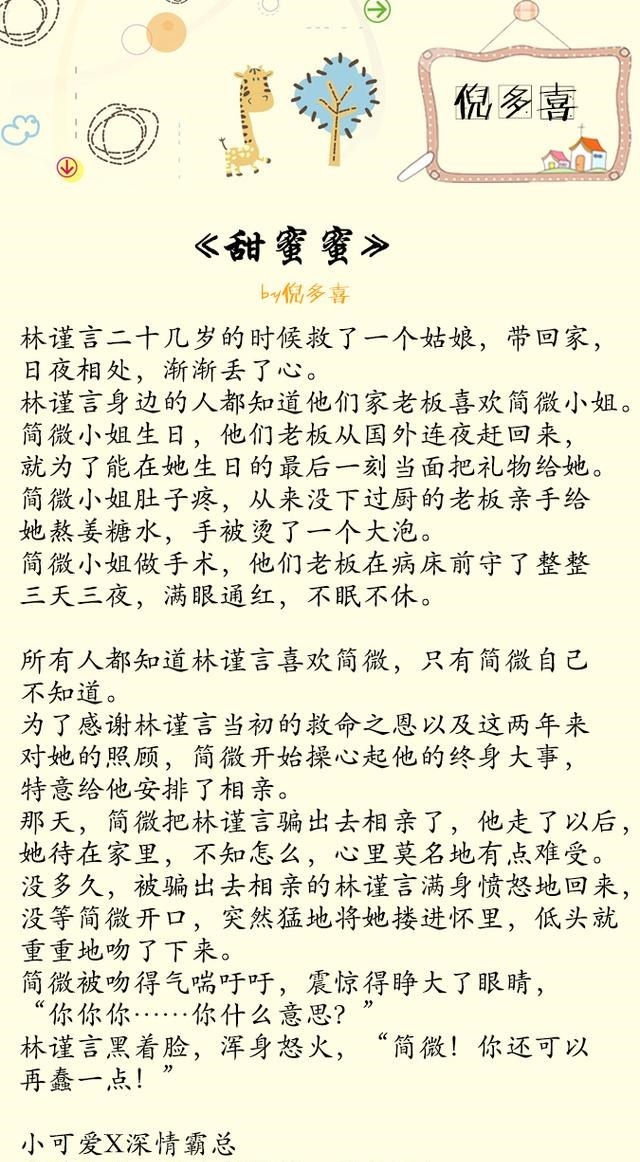 倪多喜

《甜蜜蜜》

by倪多喜

林谨言二十几岁的时候救了一个姑娘，带回家，日夜相处，渐渐丢了心。
林谨言身边的人都知道他们家老板喜欢简微小姐。
简微小姐生日，他们老板从国外连夜赶回来，就为了能在她生日的最后一刻当面把礼物给她。
简微小姐肚子疼，从来没下过厨的老板亲手给她熬姜糖水，手被烫了一个大泡。
简微小姐做手术，他们老板在病床前守了整整三天三夜，满眼通红，不眠不休。

所有人都知道林谨言喜欢简微，只有简微自己不知道。
为了感谢林谨言当初的救命之恩以及这两年来对她的照顾，简微开始操心起他的终身大事，特意给他安排了相亲。
那天，简微把林谨言骗出去相亲了，他走了以后，她待在家里，不知怎么，心里莫名地有点难受。
没多久，被骗出去相亲的林谨言满身愤怒地回来，没等简微开口，突然猛地将她搂进怀里，低头就重重地吻了下来。
简微被吻得气喘吁吁，震惊得睁大了眼睛，“你你你……你什么意思？”
林谨言黑着脸，浑身怒火，“简微！你还可以再蠢一点！”

小可爱X深情霸总